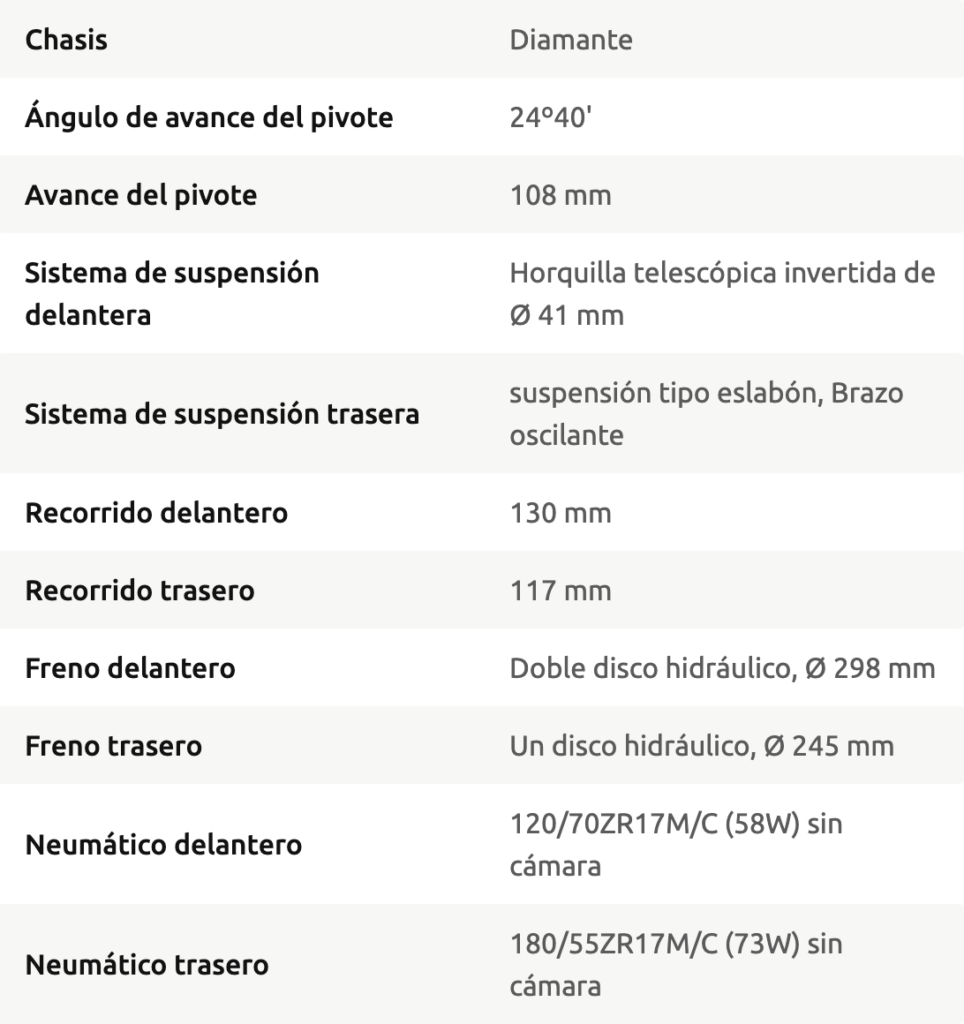 | Chasis | Diamante |
|---|---|
| Ángulo de avance del pivote | 24º40' |
| Avance del pivote | 108 mm |
| Sistema de suspensión delantera | Horquilla telescópica invertida de Ø 41 mm |
| Sistema de suspensión trasera | suspensión tipo eslabón, Brazo oscilante |
| Recorrido delantero | 130 mm |
| Recorrido trasero | 117 mm |
| Freno delantero | Doble disco hidráulico, Ø 298 mm |
| Freno trasero | Un disco hidráulico, Ø 245 mm |
| Neumático delantero | 120/70ZR17M/C (58W) sin cámara |
| Neumático trasero | 180/55ZR17M/C (73W) sin cámara |